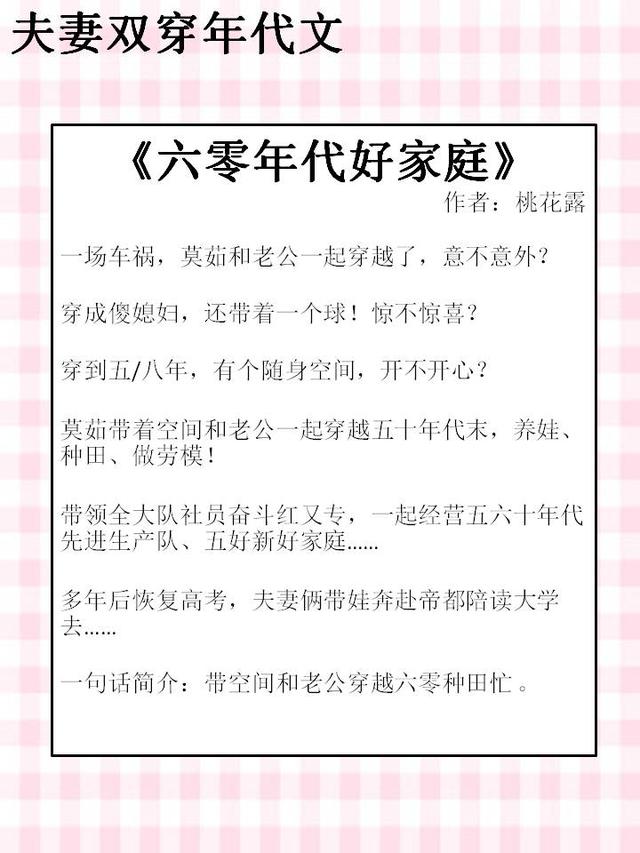 夫妻双穿年代文

《六零年代好家庭》

作者：桃花露

一场车祸，莫茹和老公一起穿越了，意不意外？

穿成傻媳妇，还带着一个球！惊不惊喜？

穿到五/八年，有个随身空间，开不开心？

莫茹带着空间和老公一起穿越五十年代末，养娃、种田、做劳模！

带领全大队社员奋斗红又专，一起经营五六十年代先进生产队、五好新好家庭......

多年后恢复高考，夫妻俩带娃奔赴帝都陪读大学去......

一句话简介：带空间和老公穿越六零种田忙。